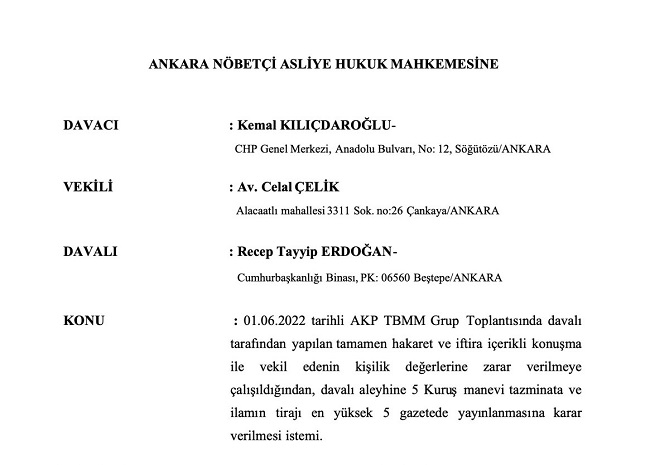 ANKARA NÖBETÇİ ASLİYE HUKUK MAHKEMESİNE

DAVACI
: Kemal KILIÇDAROĞLU-
CHP Genel Merkezi, Anadolu Bulvarı, No: 12, Söğütözü/ANKARA

VEKİLİ
: Av. Celal ÇELİK
Alacaatlı mahallesi 3311 Sok. no:26 Çankaya/ANKARA

DAVALI
: Recep Tayyip ERDOĞAN-
Cumhurbaşkanlığı Binası, PK: 06560 Beştepe/ANKARA

KONU
: 01.06.2022 tarihli AKP TBMM Grup Toplantısında davalı tarafından yapılan tamamen hakaret ve iftira içerikli konuşma ile vekil edenin kişilik değerlerine zarar verilmeye çalışıldığından, davalı aleyhine 5 Kuruş manevi tazminata ve ilamın tirajı en yüksek 5 gazetede yayınlanmasına karar verilmesi istemi.